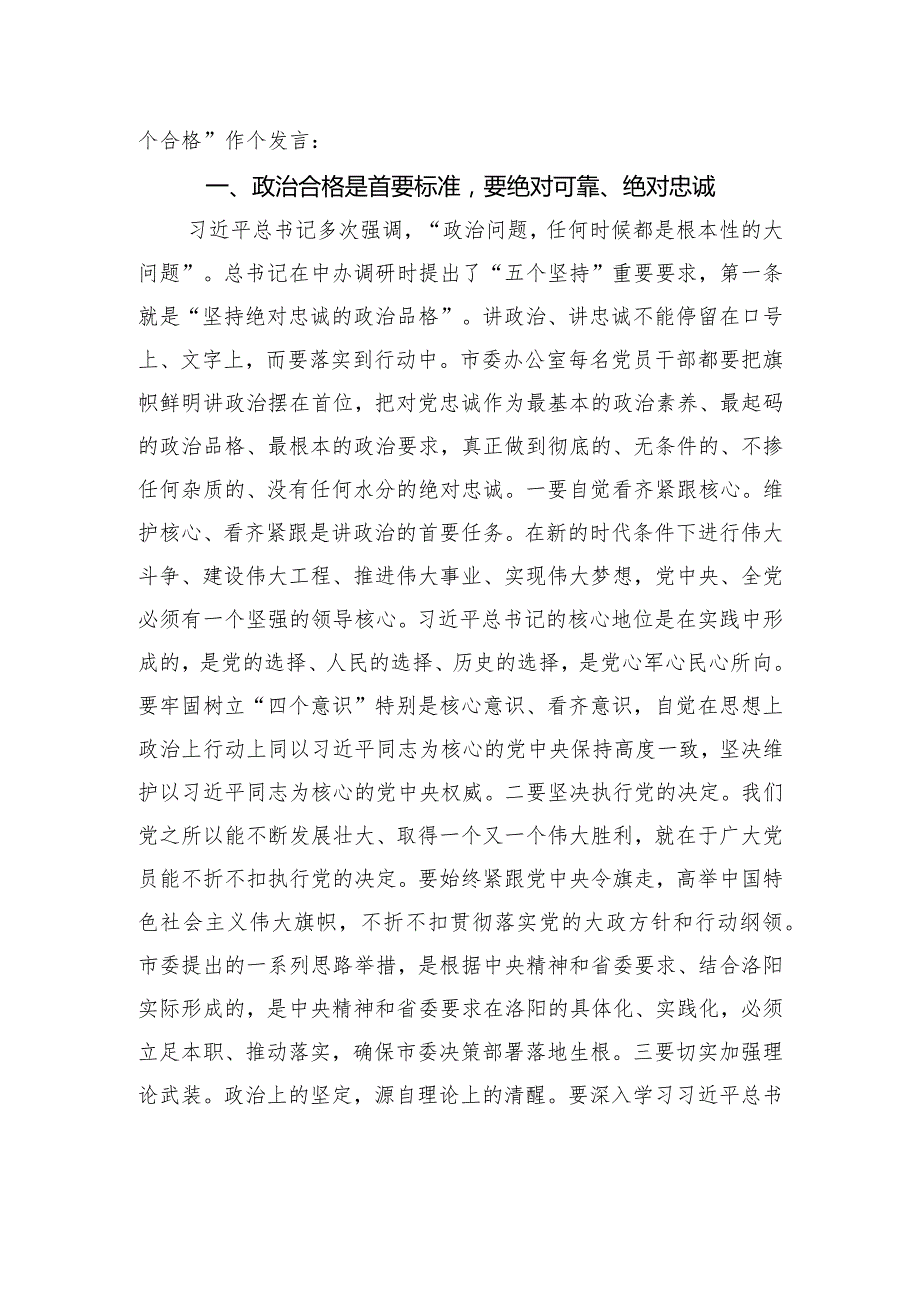 个合格”作个发言：

一、政治合格是首要标准，要绝对可靠、绝对忠诚

习近平总书记多次强调，“政治问题，任何时候都是根本性的大问题”。总书记在中办调研时提出了“五个坚持”重要要求，第一条就是“坚持绝对忠诚的政治品格”。讲政治、讲忠诚不能停留在口号上、文字上，而要落实到行动中。市委办公室每名党员干部都要把旗帜鲜明讲政治摆在首位，把对党忠诚作为最基本的政治素养、最起码的政治品格、最根本的政治要求，真正做到彻底的、无条件的、不掺任何杂质的、没有任何水分的绝对忠诚。一要自觉看齐紧跟核心。维护核心、看齐紧跟是讲政治的首要任务。在新的时代条件下进行伟大斗争、建设伟大工程、推进伟大事业、实现伟大梦想，党中央、全党必须有一个坚强的领导核心。习近平总书记的核心地位是在实践中形成的，是党的选择、人民的选择、历史的选择，是党心军心民心所向。要牢固树立“四个意识”特别是核心意识、看齐意识，自觉在思想上政治上行动上同以习近平同志为核心的党中央保持高度一致，坚决维护以习近平同志为核心的党中央权威。二要坚决执行党的决定。我们党之所以能不断发展壮大、取得一个又一个伟大胜利，就在于广大党员能不折不扣执行党的决定。要始终紧跟党中央令旗走，高举中国特色社会主义伟大旗帜，不折不扣贯彻落实党的大政方针和行动纲领。市委提出的一系列思路举措，是根据中央精神和省委要求、结合洛阳实际形成的，是中央精神和省委要求在洛阳的具体化、实践化，必须立足本职、推动落实，确保市委决策部署落地生根。三要切实加强理论武装。政治上的坚定，源自理论上的清醒。要深入学习习近平总书